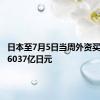 日本至7月5日当周外资买
6037亿日元